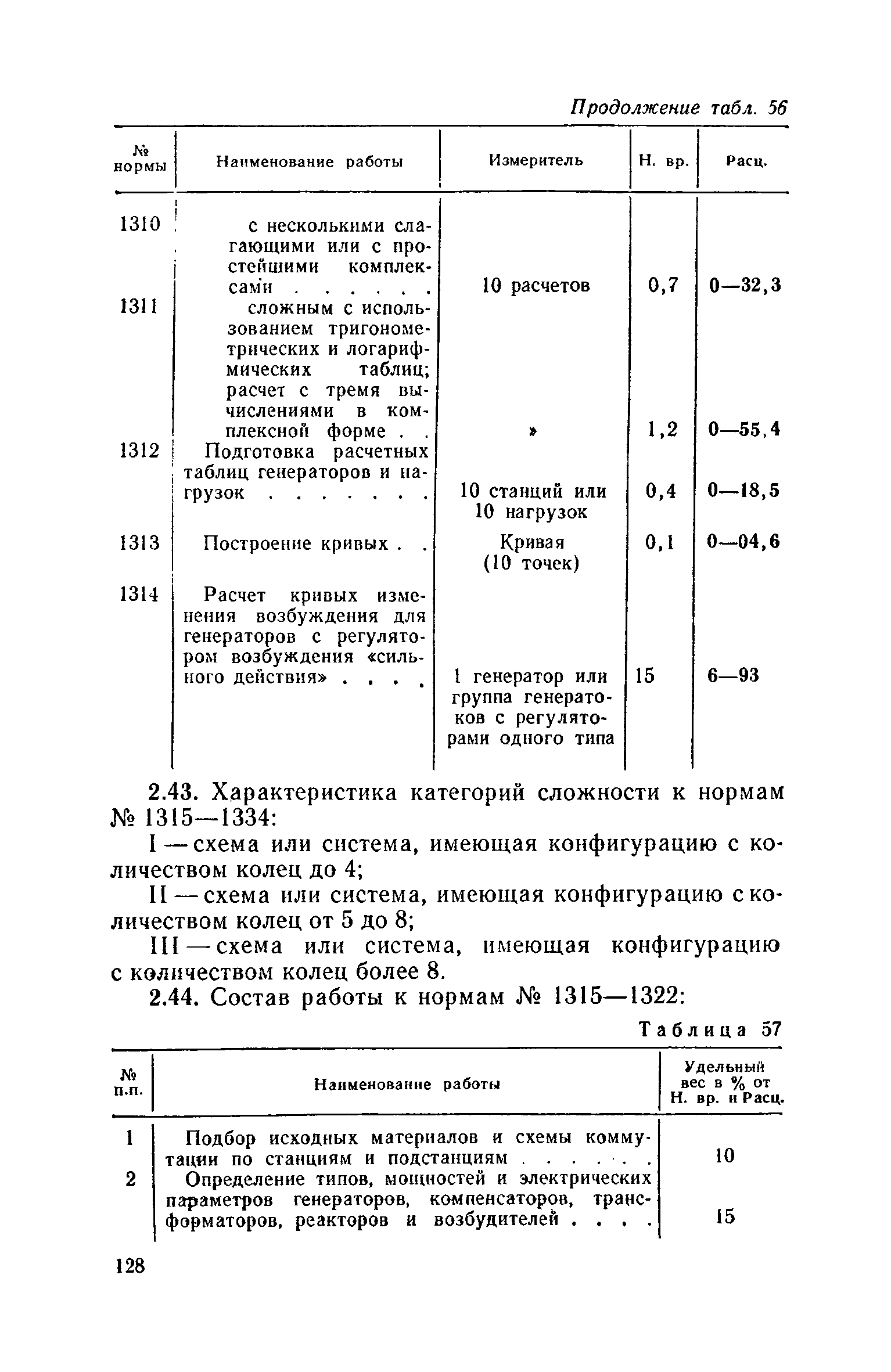 Продолжение табл. 56

| № нормы | Наименование работы | Измеритель | Н. вр. | Расц. |
|---|---|---|---|---|
| 1310 | с несколькими слагающими или с простейшими комплексами . . . . . | 10 расчетов | 0,7 | 0—32,3 |
| 1311 | сложным с использованием тригонометрических и логарифмических таблиц; расчет с тремя вычислениями в комплексной форме . . | » | 1,2 | 0—55,4 |
| 1312 | Подготовка расчетных таблиц генераторов и нагрузок . . . . . . . | 10 станций или 10 нагрузок | 0,4 | 0—18,5 |
| 1313 | Построение кривых . . | Кривая (10 точек) | 0,1 | 0—04,6 |
| 1314 | Расчет кривых изменения возбуждения для генераторов с регулятором возбуждения «сильного действия» . . . . | 1 генератор или группа генераторов с регуляторами одного типа | 15 | 6—93 |

2.43. Характеристика категорий сложности к нормам № 1315—1334:

I — схема или система, имеющая конфигурацию с количеством колец до 4;

II — схема или система, имеющая конфигурацию с количеством колец от 5 до 8;

III — схема или система, имеющая конфигурацию с количеством колец более 8.

2.44. Состав работы к нормам № 1315—1322:

Таблица 57

| № п.п. | Наименование работы | Удельный вес в % от Н. вр. и Расц. |
|---|---|---|
| 1 | Подбор исходных материалов и схемы коммутации по станциям и подстанциям . . . . . . | 10 |
| 2 | Определение типов, мощностей и электрических параметров генераторов, компенсаторов, трансформаторов, реакторов и возбудителей . . . . | 15 |

128